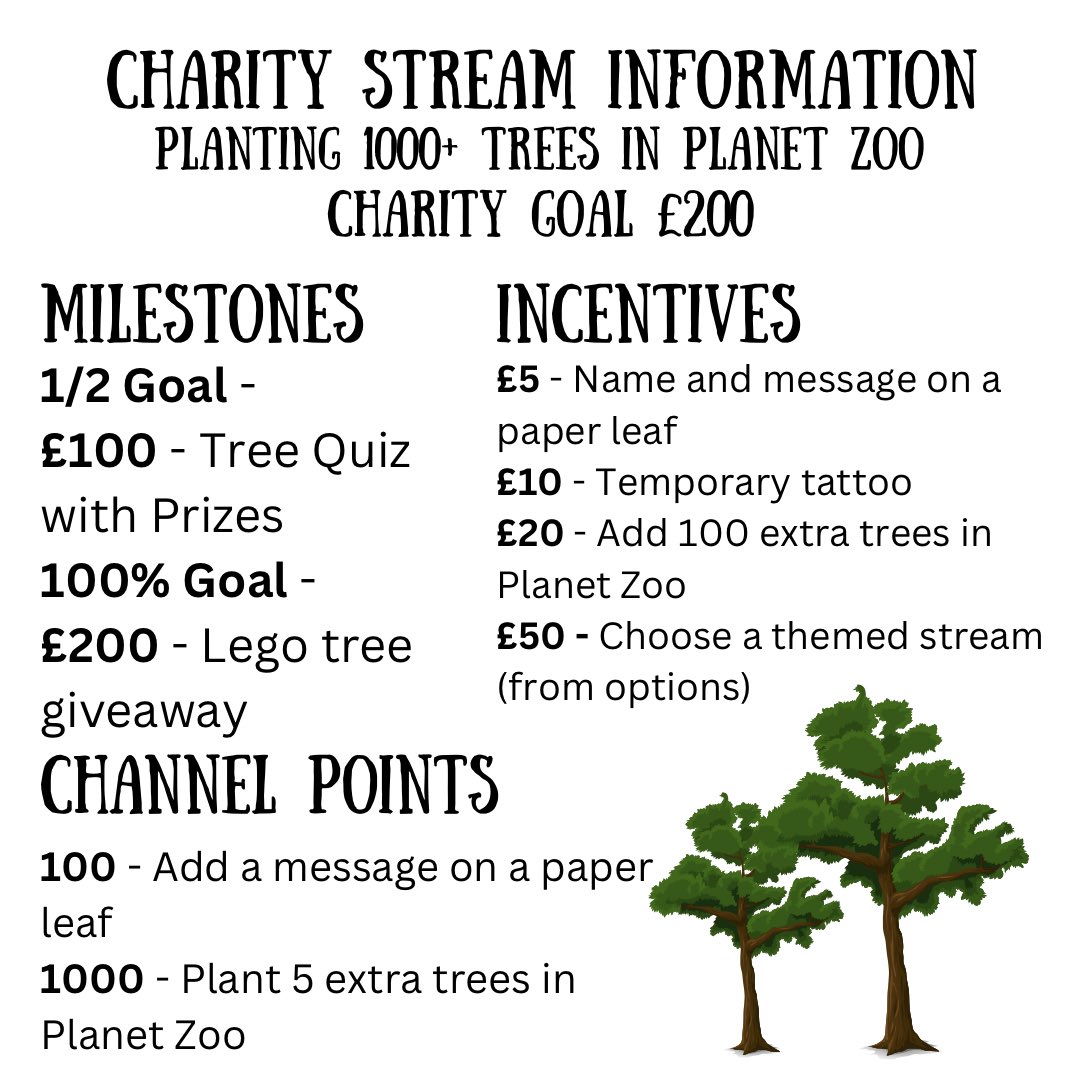 CHARITY STREAM INFORMATION
PLANTING 1000+ TREES IN PLANET ZOO
CHARITY GOAL £200

MILESTONES
1/2 Goal -
£100 - Tree Quiz with Prizes
100% Goal -
£200 - Lego tree giveaway

INCENTIVES
£5 - Name and message on a paper leaf
£10 - Temporary tattoo
£20 - Add 100 extra trees in Planet Zoo
£50 - Choose a themed stream (from options)

CHANNEL POINTS
100 - Add a message on a paper leaf
1000 - Plant 5 extra trees in Planet Zoo